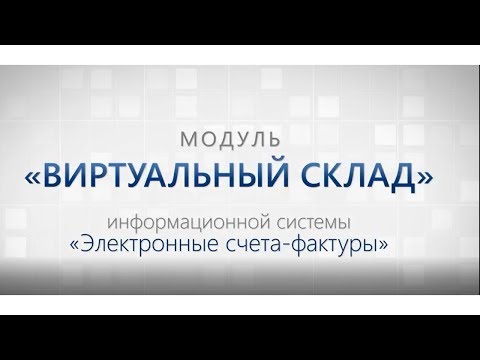 МОДУЛЬ
«ВИРТУАЛЬНЫЙ СКЛАД»
информационной системы
«Электронные счета-фактуры»